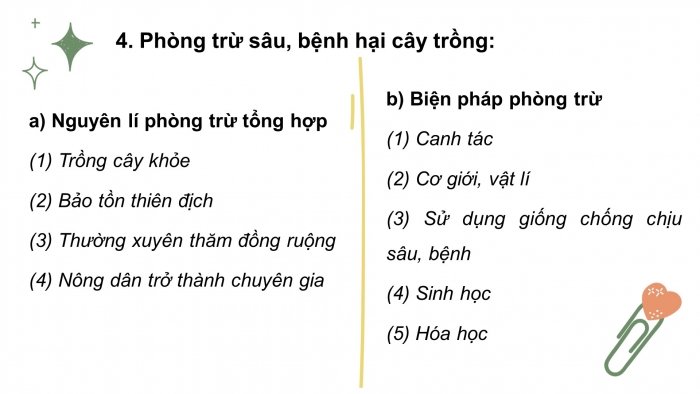 4. Phòng trừ sâu, bệnh hại cây trồng:

a) Nguyên lí phòng trừ tổng hợp

(1) Trồng cây khỏe

(2) Bảo tồn thiên địch

(3) Thường xuyên thăm đồng ruộng

(4) Nông dân trở thành chuyên gia

b) Biện pháp phòng trừ

(1) Canh tác

(2) Cơ giới, vật lí

(3) Sử dụng giống chống chịu sâu, bệnh

(4) Sinh học

(5) Hóa học